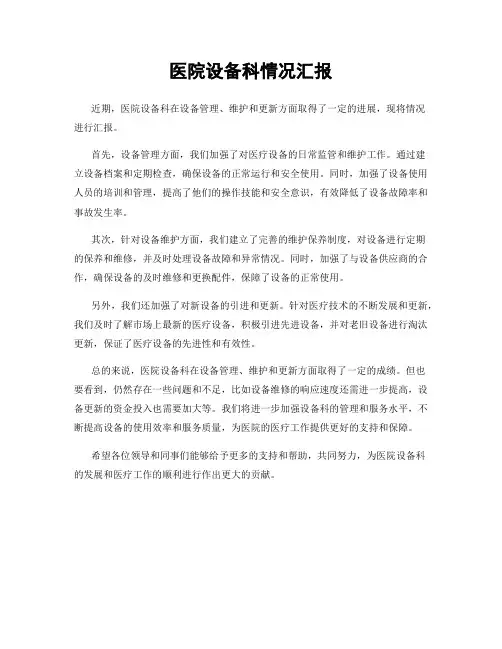 医院设备科情况汇报

近期，医院设备科在设备管理、维护和更新方面取得了一定的进展，现将情况进行汇报。

首先，设备管理方面，我们加强了对医疗设备的日常监管和维护工作。通过建立设备档案和定期检查，确保设备的正常运行和安全使用。同时，加强了设备使用人员的培训和管理，提高了他们的操作技能和安全意识，有效降低了设备故障率和事故发生率。

其次，针对设备维护方面，我们建立了完善的维护保养制度，对设备进行定期的保养和维修，并及时处理设备故障和异常情况。同时，加强了与设备供应商的合作，确保设备的及时维修和更换配件，保障了设备的正常使用。

另外，我们还加强了对新设备的引进和更新。针对医疗技术的不断发展和更新，我们及时了解市场上最新的医疗设备，积极引进先进设备，并对老旧设备进行淘汰更新，保证了医疗设备的先进性和有效性。

总的来说，医院设备科在设备管理、维护和更新方面取得了一定的成绩。但也要看到，仍然存在一些问题和不足，比如设备维修的响应速度还需进一步提高，设备更新的资金投入也需要加大等。我们将进一步加强设备科的管理和服务水平，不断提高设备的使用效率和服务质量，为医院的医疗工作提供更好的支持和保障。

希望各位领导和同事们能够给予更多的支持和帮助，共同努力，为医院设备科的发展和医疗工作的顺利进行作出更大的贡献。